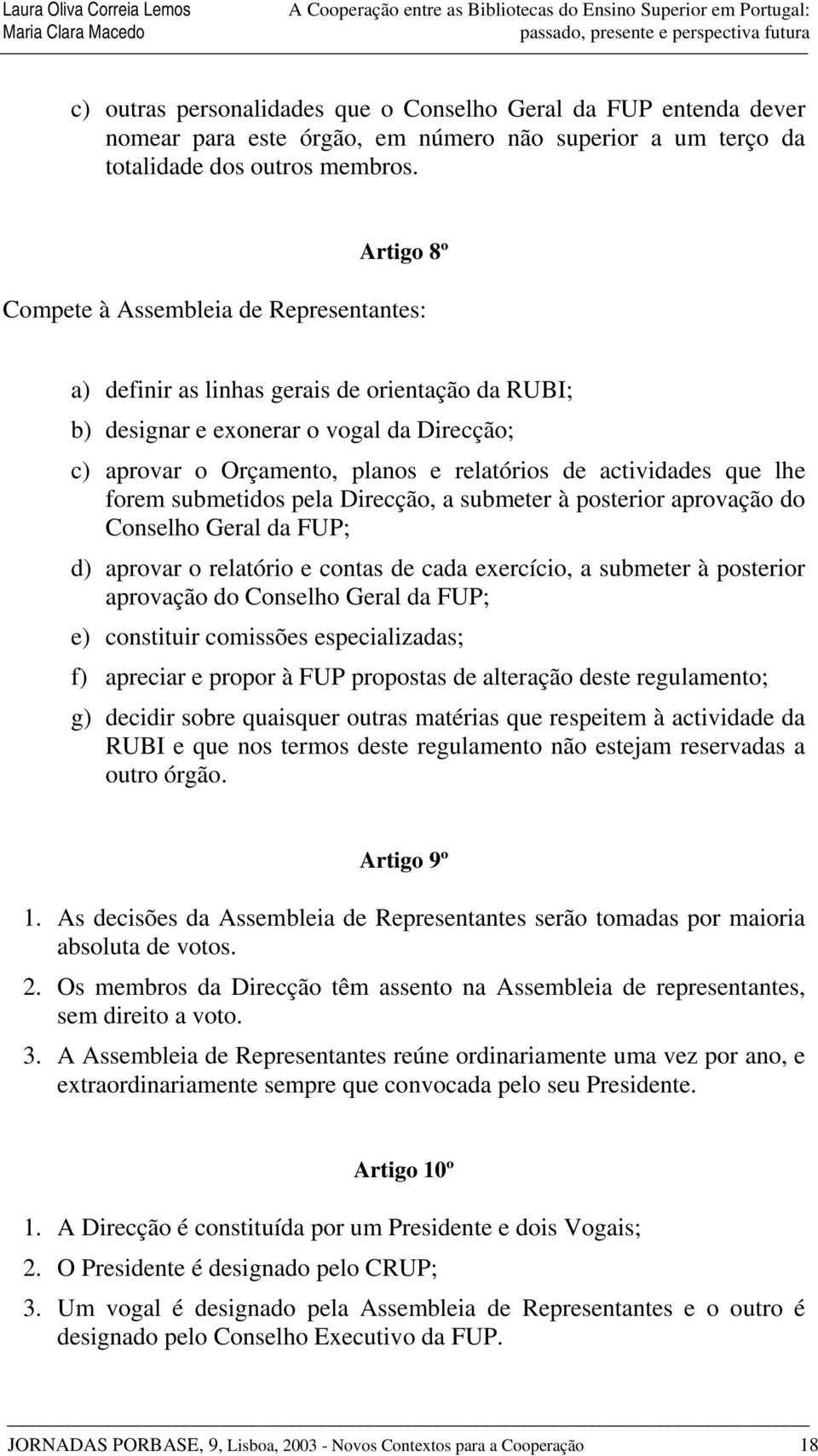 Laura Oliva Correia Lemos
Maria Clara Macedo

A Cooperação entre as Bibliotecas do Ensino Superior em Portugal: passado, presente e perspectiva futura

c) outras personalidades que o Conselho Geral da FUP entenda dever nomear para este órgão, em número não superior a um terço da totalidade dos outros membros.

Artigo 8º

Compete à Assembleia de Representantes:

a) definir as linhas gerais de orientação da RUBI;

b) designar e exonerar o vogal da Direcção;

c) aprovar o Orçamento, planos e relatórios de actividades que lhe forem submetidos pela Direcção, a submeter à posterior aprovação do Conselho Geral da FUP;

d) aprovar o relatório e contas de cada exercício, a submeter à posterior aprovação do Conselho Geral da FUP;

e) constituir comissões especializadas;

f) apreciar e propor à FUP propostas de alteração deste regulamento;

g) decidir sobre quaisquer outras matérias que respeitem à actividade da RUBI e que nos termos deste regulamento não estejam reservadas a outro órgão.

Artigo 9º

1. As decisões da Assembleia de Representantes serão tomadas por maioria absoluta de votos.

2. Os membros da Direcção têm assento na Assembleia de representantes, sem direito a voto.

3. A Assembleia de Representantes reúne ordinariamente uma vez por ano, e extraordinariamente sempre que convocada pelo seu Presidente.

Artigo 10º

1. A Direcção é constituída por um Presidente e dois Vogais;

2. O Presidente é designado pelo CRUP;

3. Um vogal é designado pela Assembleia de Representantes e o outro é designado pelo Conselho Executivo da FUP.

JORNADAS PORBASE, 9, Lisboa, 2003 - Novos Contextos para a Cooperação 18